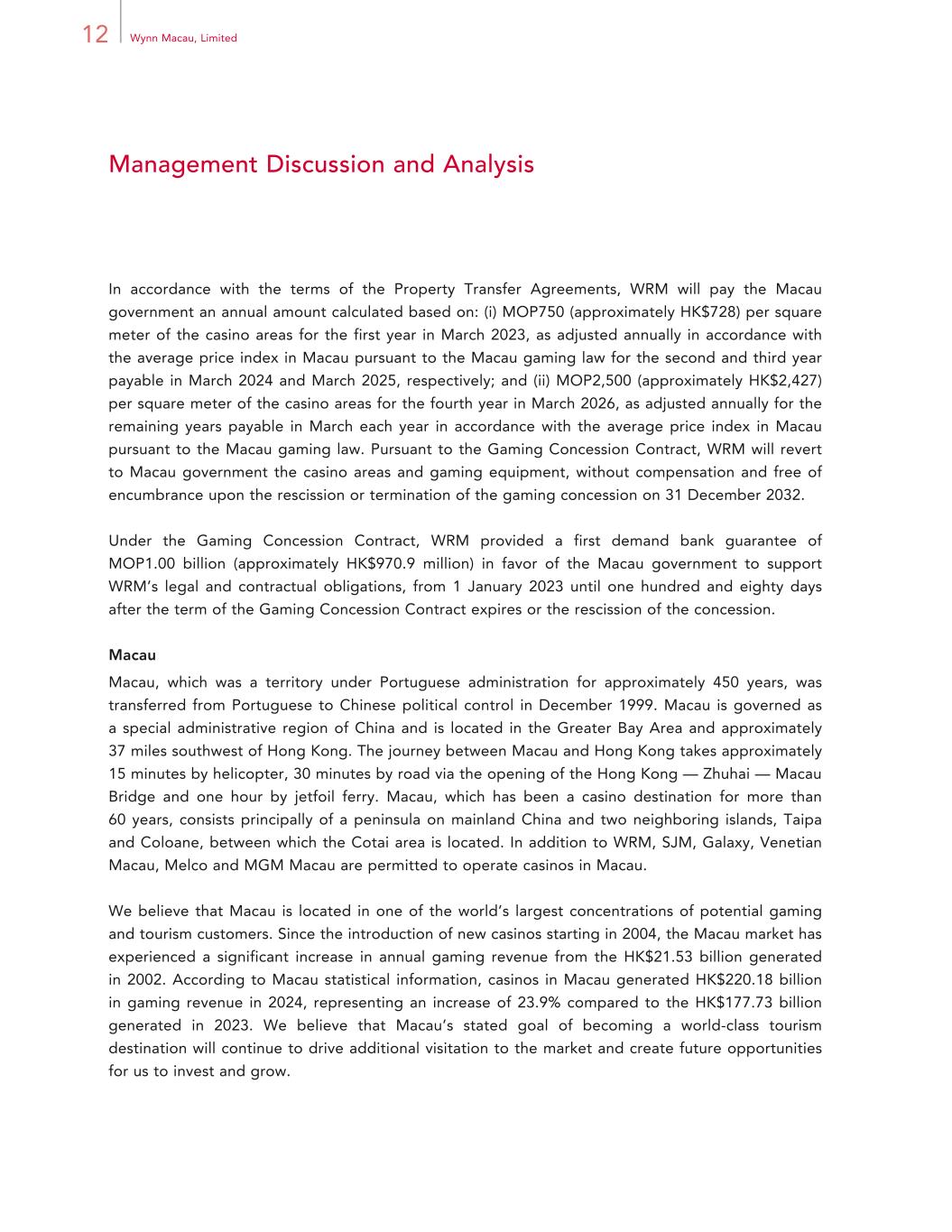 12 Wynn Macau, Limited

Management Discussion and Analysis

In accordance with the terms of the Property Transfer Agreements, WRM will pay the Macau government an annual amount calculated based on: (i) MOP750 (approximately HK$728) per square meter of the casino areas for the first year in March 2023, as adjusted annually in accordance with the average price index in Macau pursuant to the Macau gaming law for the second and third year payable in March 2024 and March 2025, respectively; and (ii) MOP2,500 (approximately HK$2,427) per square meter of the casino areas for the fourth year in March 2026, as adjusted annually for the remaining years payable in March each year in accordance with the average price index in Macau pursuant to the Macau gaming law. Pursuant to the Gaming Concession Contract, WRM will revert to Macau government the casino areas and gaming equipment, without compensation and free of encumbrance upon the rescission or termination of the gaming concession on 31 December 2032.

Under the Gaming Concession Contract, WRM provided a first demand bank guarantee of MOP1.00 billion (approximately HK$970.9 million) in favor of the Macau government to support WRM's legal and contractual obligations, from 1 January 2023 until one hundred and eighty days after the term of the Gaming Concession Contract expires or the rescission of the concession.

Macau

Macau, which was a territory under Portuguese administration for approximately 450 years, was transferred from Portuguese to Chinese political control in December 1999. Macau is governed as a special administrative region of China and is located in the Greater Bay Area and approximately 37 miles southwest of Hong Kong. The journey between Macau and Hong Kong takes approximately 15 minutes by helicopter, 30 minutes by road via the opening of the Hong Kong — Zhuhai — Macau Bridge and one hour by jetfoil ferry. Macau, which has been a casino destination for more than 60 years, consists principally of a peninsula on mainland China and two neighboring islands, Taipa and Coloane, between which the Cotai area is located. In addition to WRM, SJM, Galaxy, Venetian Macau, Melco and MGM Macau are permitted to operate casinos in Macau.

We believe that Macau is located in one of the world's largest concentrations of potential gaming and tourism customers. Since the introduction of new casinos starting in 2004, the Macau market has experienced a significant increase in annual gaming revenue from the HK$21.53 billion generated in 2002. According to Macau statistical information, casinos in Macau generated HK$220.18 billion in gaming revenue in 2024, representing an increase of 23.9% compared to the HK$177.73 billion generated in 2023. We believe that Macau's stated goal of becoming a world-class tourism destination will continue to drive additional visitation to the market and create future opportunities for us to invest and grow.